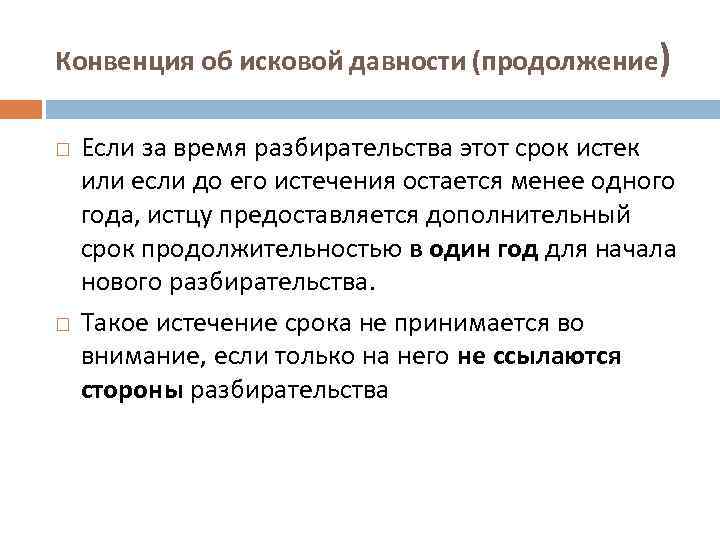 Конвенция об исковой давности (продолжение)

Если за время разбирательства этот срок истек или если до его истечения остается менее одного года, истцу предоставляется дополнительный срок продолжительностью в один год для начала нового разбирательства.

Такое истечение срока не принимается во внимание, если только на него не ссылаются стороны разбирательства